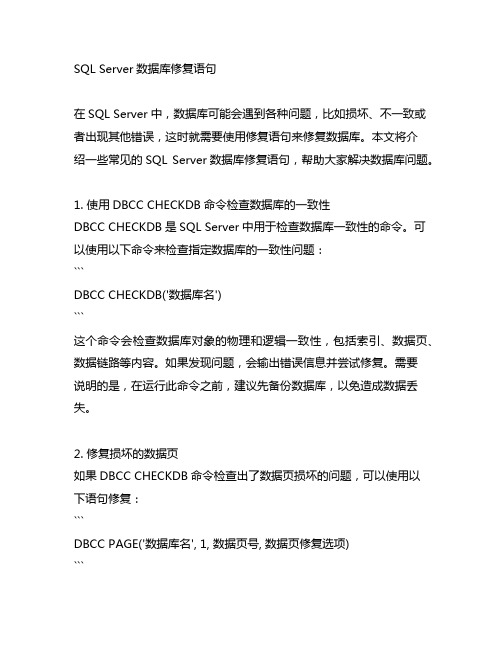 SQL Server 数据库修复语句

在 SQL Server 中，数据库可能会遇到各种问题，比如损坏、不一致或者出现其他错误，这时就需要使用修复语句来修复数据库。本文将介绍一些常见的 SQL Server 数据库修复语句，帮助大家解决数据库问题。

1. 使用 DBCC CHECKDB 命令检查数据库的一致性
DBCC CHECKDB 是 SQL Server 中用于检查数据库一致性的命令。可以使用以下命令来检查指定数据库的一致性问题：
```
DBCC CHECKDB('数据库名')
```
这个命令会检查数据库对象的物理和逻辑一致性，包括索引、数据页、数据链路等内容。如果发现问题，会输出错误信息并尝试修复。需要说明的是，在运行此命令之前，建议先备份数据库，以免造成数据丢失。

2. 修复损坏的数据页
如果 DBCC CHECKDB 命令检查出了数据页损坏的问题，可以使用以下语句修复：
```
DBCC PAGE('数据库名', 1, 数据页号, 数据页修复选项)
```